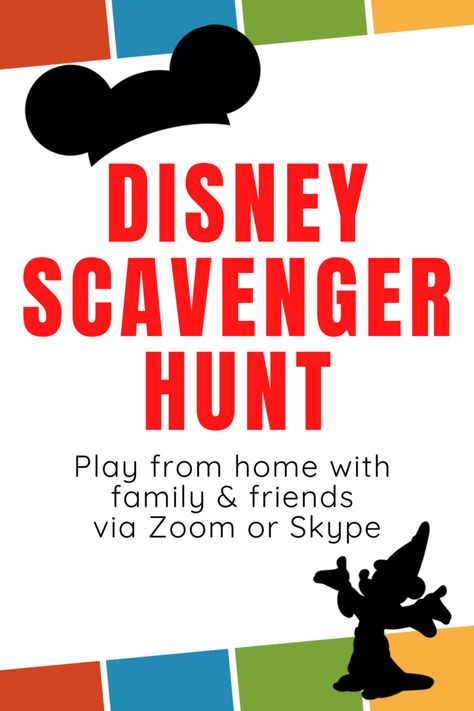 DISNEY SCAVENGER HUNT

Play from home with family & friends via Zoom or Skype